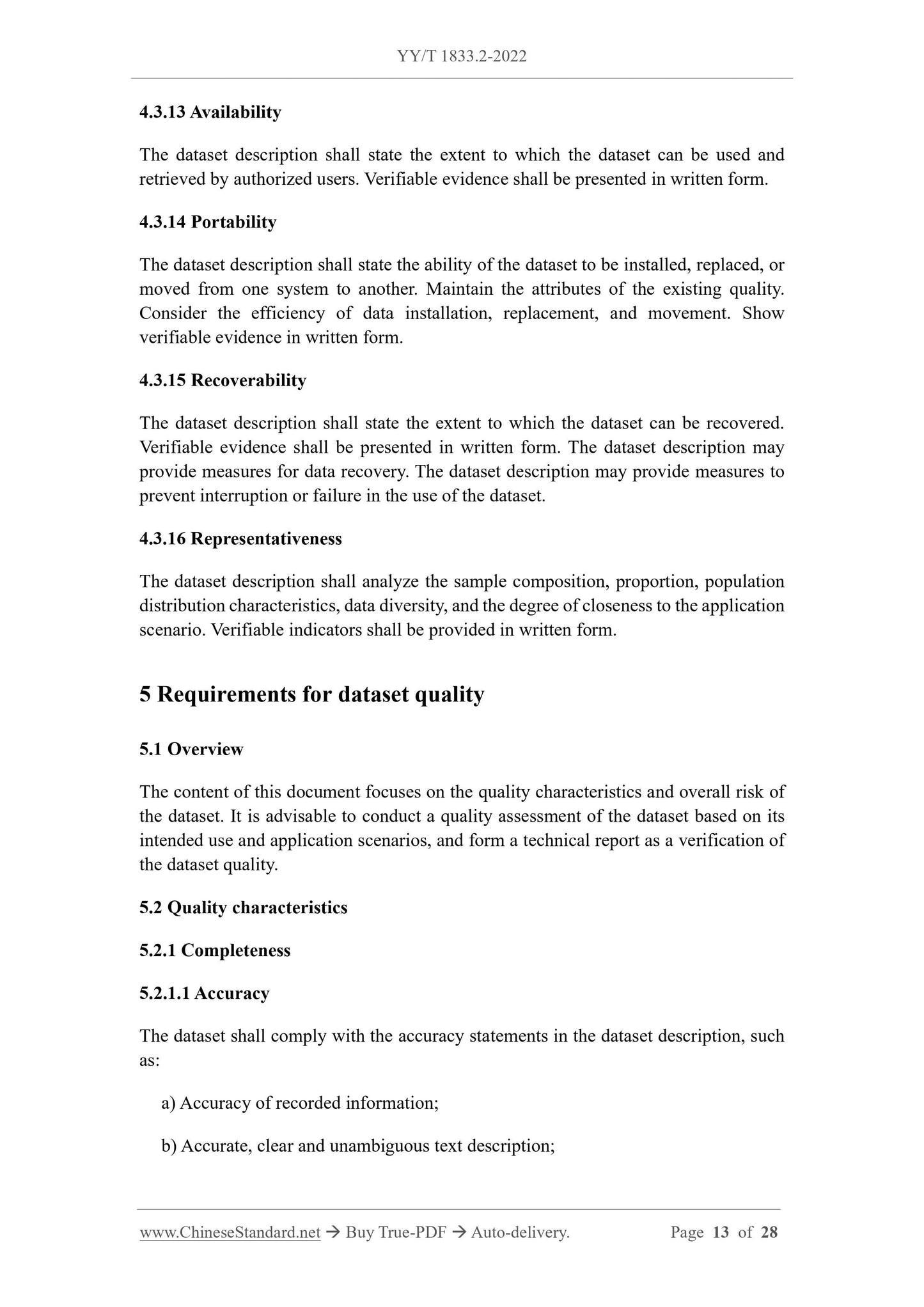 YY/T 1833.2-2022

4.3.13 Availability

The dataset description shall state the extent to which the dataset can be used and retrieved by authorized users. Verifiable evidence shall be presented in written form.

4.3.14 Portability

The dataset description shall state the ability of the dataset to be installed, replaced, or moved from one system to another. Maintain the attributes of the existing quality. Consider the efficiency of data installation, replacement, and movement. Show verifiable evidence in written form.

4.3.15 Recoverability

The dataset description shall state the extent to which the dataset can be recovered. Verifiable evidence shall be presented in written form. The dataset description may provide measures for data recovery. The dataset description may provide measures to prevent interruption or failure in the use of the dataset.

4.3.16 Representativeness

The dataset description shall analyze the sample composition, proportion, population distribution characteristics, data diversity, and the degree of closeness to the application scenario. Verifiable indicators shall be provided in written form.

5 Requirements for dataset quality

5.1 Overview

The content of this document focuses on the quality characteristics and overall risk of the dataset. It is advisable to conduct a quality assessment of the dataset based on its intended use and application scenarios, and form a technical report as a verification of the dataset quality.

5.2 Quality characteristics

5.2.1 Completeness

5.2.1.1 Accuracy

The dataset shall comply with the accuracy statements in the dataset description, such as:

a) Accuracy of recorded information;

b) Accurate, clear and unambiguous text description;

www.ChineseStandard.net → Buy True-PDF → Auto-delivery. Page 13 of 28